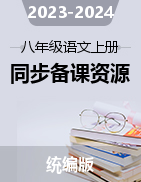 2023-2024

八年级语文上册

同步备课资源

统编版